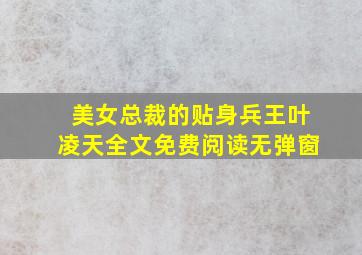 美女总裁的贴身兵王叶凌天全文免费阅读无弹窗